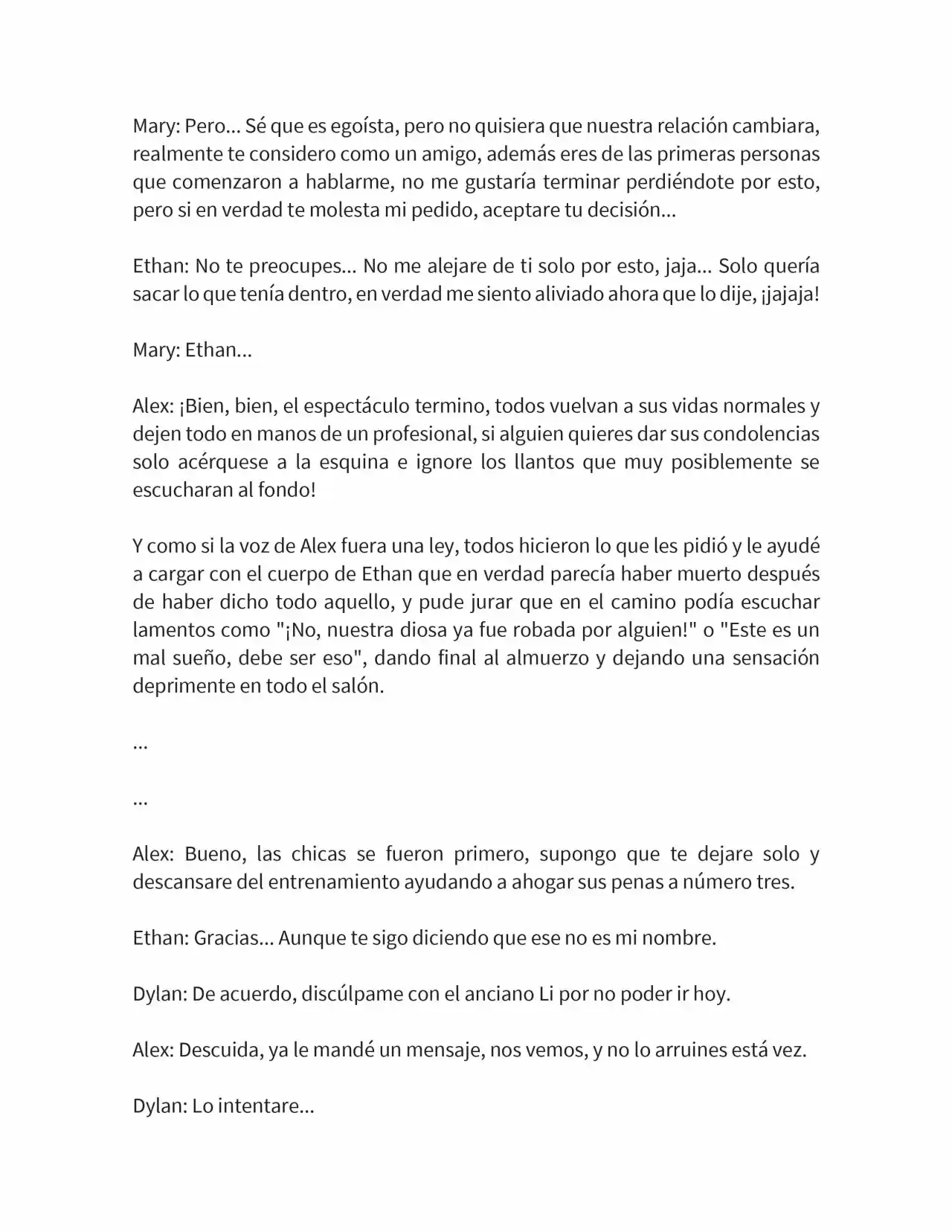 Mary: Pero... Sé que es egoísta, pero no quisiera que nuestra relación cambiara, realmente te considero como un amigo, además eres de las primeras personas que comenzaron a hablarme, no me gustaría terminar perdiéndote por esto, pero si en verdad te molesta mi pedido, aceptare tu decisión...

Ethan: No te preocupes... No me alejare de ti solo por esto, jaja... Solo quería sacar lo que tenía dentro, en verdad me siento aliviado ahora que lo dije, ¡jajaja!

Mary: Ethan...

Alex: ¡Bien, bien, el espectáculo termino, todos vuelvan a sus vidas normales y dejen todo en manos de un profesional, si alguien quieres dar sus condolencias solo acérquese a la esquina e ignore los llantos que muy posiblemente se escucharan al fondo!

Y como si la voz de Alex fuera una ley, todos hicieron lo que les pidió y le ayudé a cargar con el cuerpo de Ethan que en verdad parecía haber muerto después de haber dicho todo aquello, y pude jurar que en el camino podía escuchar lamentos como "¡No, nuestra diosa ya fue robada por alguien!" o "Este es un mal sueño, debe ser eso", dando final al almuerzo y dejando una sensación deprimente en todo el salón.

...

...

Alex: Bueno, las chicas se fueron primero, supongo que te dejare solo y descansare del entrenamiento ayudando a ahogar sus penas a número tres.

Ethan: Gracias... Aunque te sigo diciendo que ese no es mi nombre.

Dylan: De acuerdo, discúlpame con el anciano Li por no poder ir hoy.

Alex: Descuida, ya le mandé un mensaje, nos vemos, y no lo arruines está vez.

Dylan: Lo intentare...